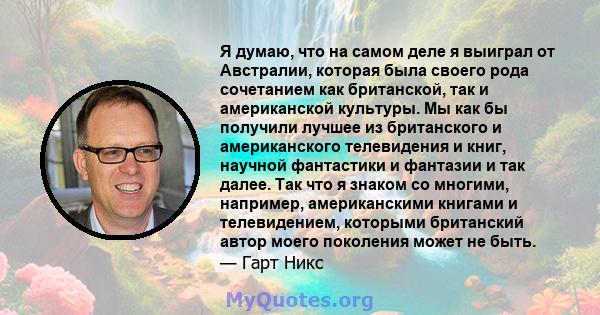 Я думаю, что на самом деле я выиграл от Австралии, которая была своего рода сочетанием как британской, так и американской культуры. Мы как бы получили лучшее из британского и американского телевидения и книг, научной фантастики и фантазии и так далее. Так что я знаком со многими, например, американскими книгами и телевидением, которыми британский автор моего поколения может не быть.
— Гарт Никс

MyQuotes.org